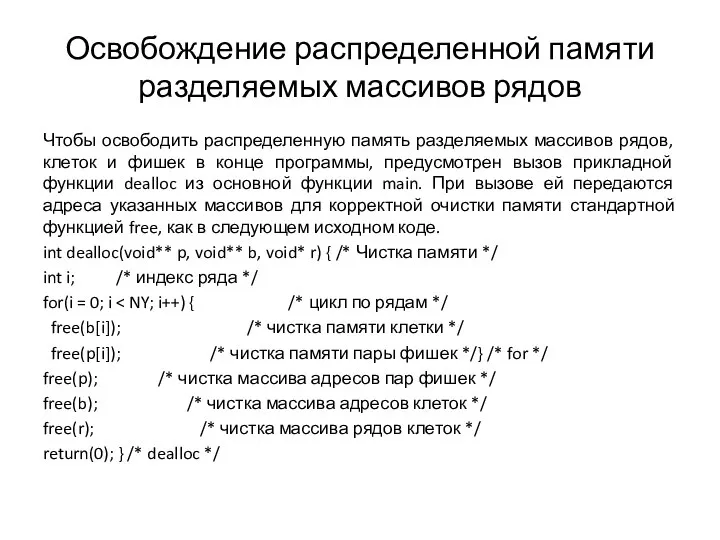 Освобождение распределенной памяти разделяемых массивов рядов

Чтобы освободить распределенную память разделяемых массивов рядов, клеток и фишек в конце программы, предусмотрен вызов прикладной функции dealloc из основной функции main. При вызове ей передаются адреса указанных массивов для корректной очистки памяти стандартной функцией free, как в следующем исходном коде.

int dealloc(void** p, void** b, void* r) { /* Чистка памяти */
int i; /* индекс ряда */
for(i = 0; i < NY; i++) { /* цикл по рядам */
free(b[i]); /* чистка памяти клетки */
free(p[i]); /* чистка памяти пары фишек */} /* for */
free(p); /* чистка массива адресов пар фишек */
free(b); /* чистка массива адресов клеток */
free(r); /* чистка массива рядов клеток */
return(0); } /* dealloc */